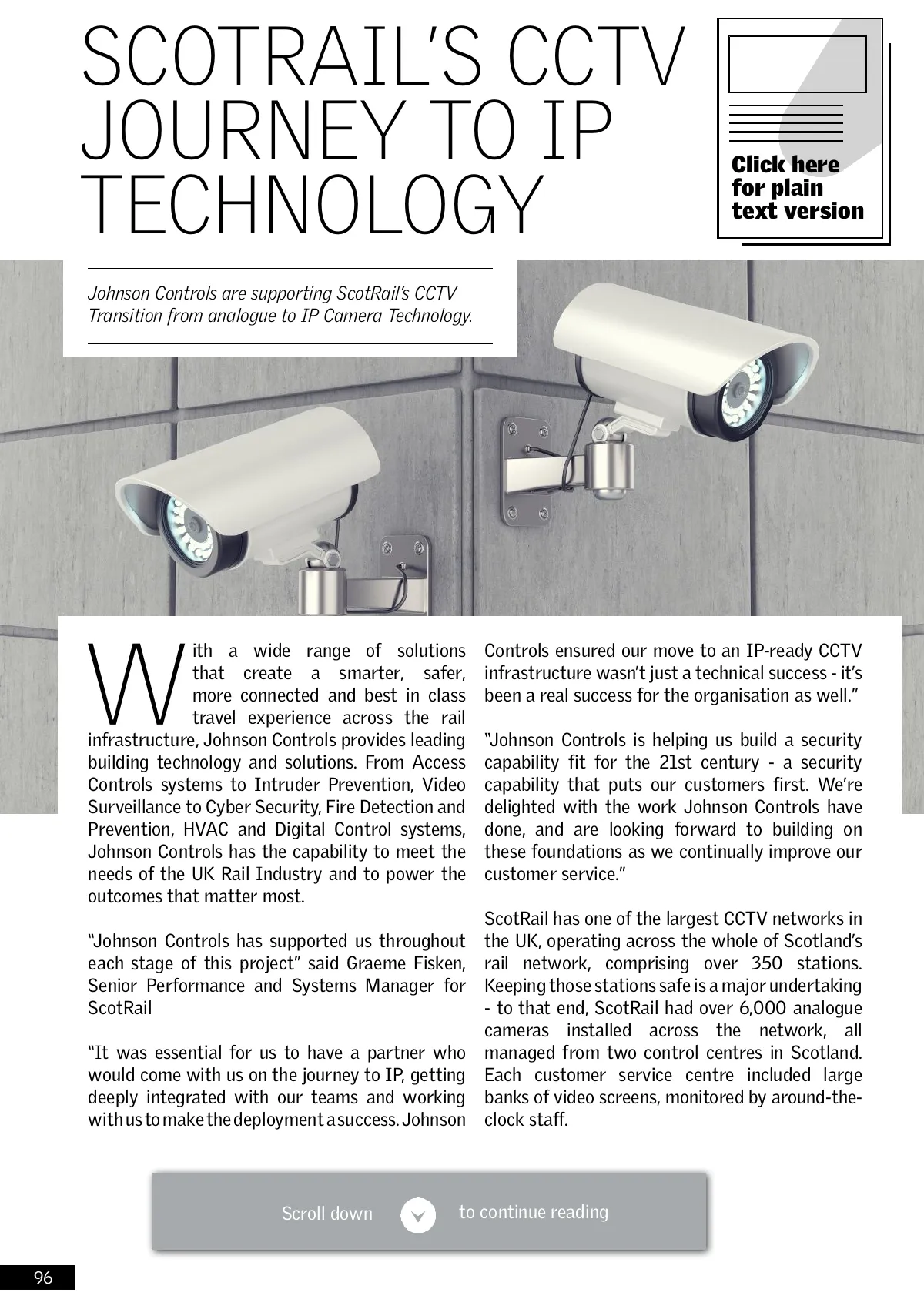 SCOTRAIL'S CCTV JOURNEY TO IP TECHNOLOGY

Click here for plain text version

Johnson Controls are supporting ScotRail's CCTV Transition from analogue to IP Camera Technology.

With a wide range of solutions that create a smarter, safer, more connected and best in class travel experience across the rail infrastructure, Johnson Controls provides leading building technology and solutions. From Access Controls systems to Intruder Prevention, Video Surveillance to Cyber Security, Fire Detection and Prevention, HVAC and Digital Control systems, Johnson Controls has the capability to meet the needs of the UK Rail Industry and to power the outcomes that matter most.

"Johnson Controls has supported us throughout each stage of this project" said Graeme Fisken, Senior Performance and Systems Manager for ScotRail

"It was essential for us to have a partner who would come with us on the journey to IP, getting deeply integrated with our teams and working with us to make the deployment a success. Johnson Controls ensured our move to an IP-ready CCTV infrastructure wasn't just a technical success - it's been a real success for the organisation as well."

"Johnson Controls is helping us build a security capability fit for the 21st century - a security capability that puts our customers first. We're delighted with the work Johnson Controls have done, and are looking forward to building on these foundations as we continually improve our customer service."

ScotRail has one of the largest CCTV networks in the UK, operating across the whole of Scotland's rail network, comprising over 350 stations. Keeping those stations safe is a major undertaking - to that end, ScotRail had over 6,000 analogue cameras installed across the network, all managed from two control centres in Scotland. Each customer service centre included large banks of video screens, monitored by around-the-clock staff.

Scroll down to continue reading

96